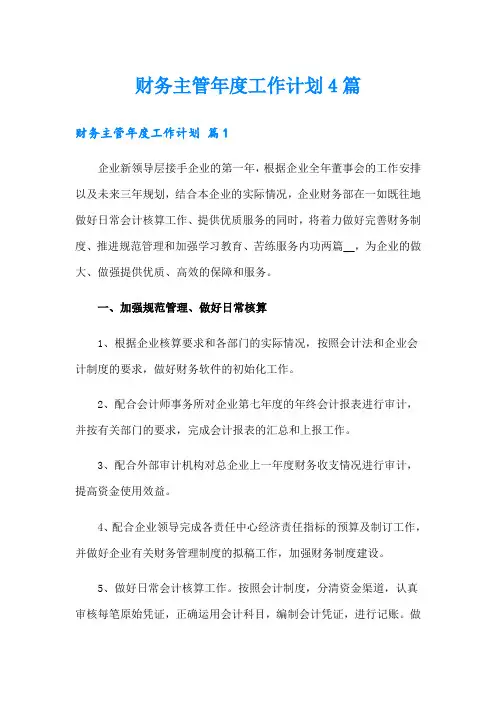 财务主管年度工作计划4篇

财务主管年度工作计划 篇1

企业新领导层接手企业的第一年，根据企业全年董事会的工作安排以及未来三年规划，结合本企业的实际情况，企业财务部在一如既往地做好日常会计核算工作、提供优质服务的同时，将着力做好完善财务制度、推进规范管理和加强学习教育、苦练服务内功两篇__，为企业的做大、做强提供优质、高效的保障和服务。

一、加强规范管理、做好日常核算

1、根据企业核算要求和各部门的实际情况，按照会计法和企业会计制度的要求，做好财务软件的初始化工作。

2、配合会计师事务所对企业第七年度的年终会计报表进行审计，并按有关部门的要求，完成会计报表的汇总和上报工作。

3、配合外部审计机构对总企业上一年度财务收支情况进行审计，提高资金使用效益。

4、配合企业领导完成各责任中心经济责任指标的预算及制订工作，并做好企业有关财务管理制度的拟稿工作，加强财务制度建设。

5、做好日常会计核算工作。按照会计制度，分清资金渠道，认真审核每笔原始凭证，正确运用会计科目，编制会计凭证，进行记账。做